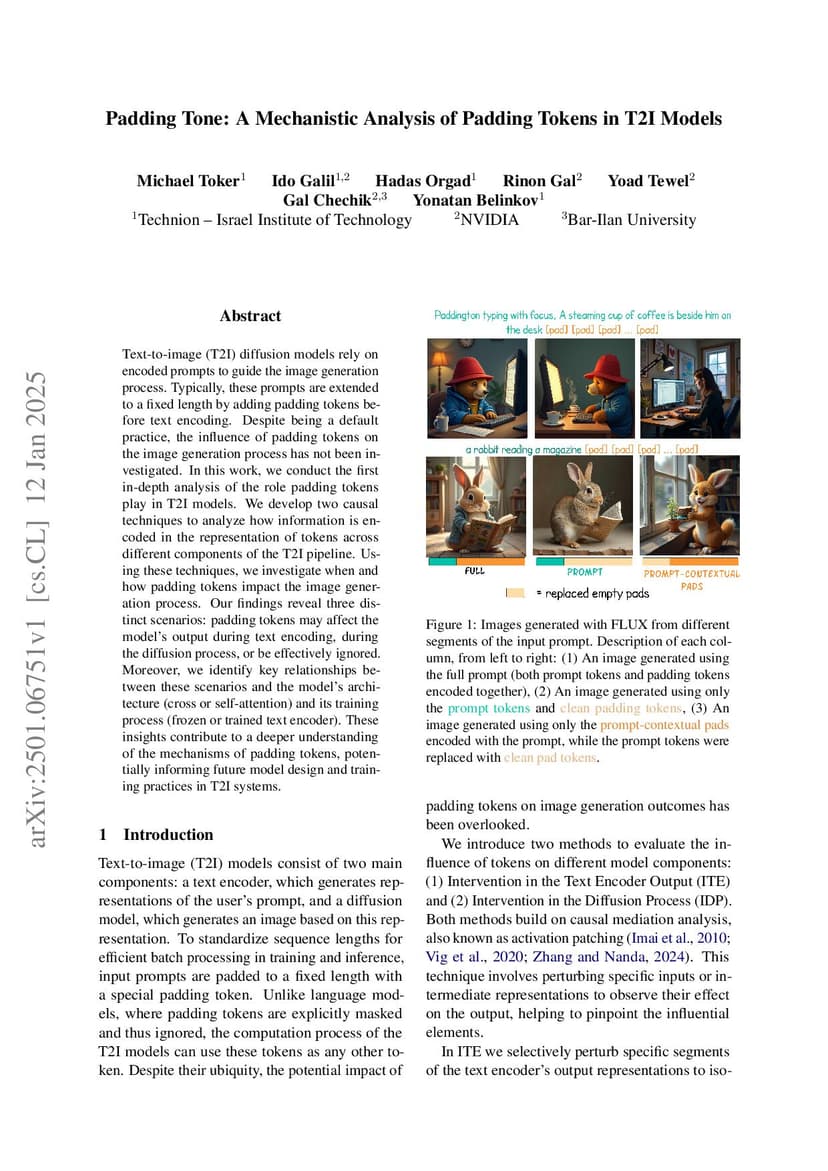 Padding Tone: A Mechanistic Analysis of Padding Tokens in T2I Models

Michael Toker$^1$ Ido Galil$^{1,2}$ Hadas Orgad$^1$ Rinon Gal$^2$ Yoad Tewel$^2$ Gal Chechik$^{2,3}$ Yonatan Belinkov$^1$
$^1$Technion – Israel Institute of Technology $^2$NVIDIA $^3$Bar-Ilan University

arXiv:2501.06751v1 [cs.CL] 12 Jan 2025

Abstract

Text-to-image (T2I) diffusion models rely on encoded prompts to guide the image generation process. Typically, these prompts are extended to a fixed length by adding padding tokens before text encoding. Despite being a default practice, the influence of padding tokens on the image generation process has not been investigated. In this work, we conduct the first in-depth analysis of the role padding tokens play in T2I models. We develop two causal techniques to analyze how information is encoded in the representation of tokens across different components of the T2I pipeline. Using these techniques, we investigate when and how padding tokens impact the image generation process. Our findings reveal three distinct scenarios: padding tokens may affect the model's output during text encoding, during the diffusion process, or be effectively ignored. Moreover, we identify key relationships between these scenarios and the model's architecture (cross or self-attention) and its training process (frozen or trained text encoder). These insights contribute to a deeper understanding of the mechanisms of padding tokens, potentially informing future model design and training practices in T2I systems.

1 Introduction

Text-to-image (T2I) models consist of two main components: a text encoder, which generates representations of the user's prompt, and a diffusion model, which generates an image based on this representation. To standardize sequence lengths for efficient batch processing in training and inference, input prompts are padded to a fixed length with a special padding token. Unlike language models, where padding tokens are explicitly masked and thus ignored, the computation process of the T2I models can use these tokens as any other token. Despite their ubiquity, the potential impact of

Paddington typing with focus, A steaming cup of coffee is beside him on the desk [pad] [pad] [pad] ... [pad]

a rabbit reading a magazine [pad] [pad] [pad] ... [pad]

FULL PROMPT PROMPT-CONTEXTUAL PADS

= replaced empty pads

Figure 1: Images generated with FLUX from different segments of the input prompt. Description of each column, from left to right: (1) An image generated using the full prompt (both prompt tokens and padding tokens encoded together), (2) An image generated using only the prompt tokens and clean padding tokens, (3) An image generated using only the prompt-contextual pads encoded with the prompt, while the prompt tokens were replaced with clean pad tokens.

padding tokens on image generation outcomes has been overlooked.

We introduce two methods to evaluate the influence of tokens on different model components: (1) Intervention in the Text Encoder Output (ITE) and (2) Intervention in the Diffusion Process (IDP). Both methods build on causal mediation analysis, also known as activation patching (Imai et al., 2010; Vig et al., 2020; Zhang and Nanda, 2024). This technique involves perturbing specific inputs or intermediate representations to observe their effect on the output, helping to pinpoint the influential elements.

In ITE we selectively perturb specific segments of the text encoder's output representations to iso-